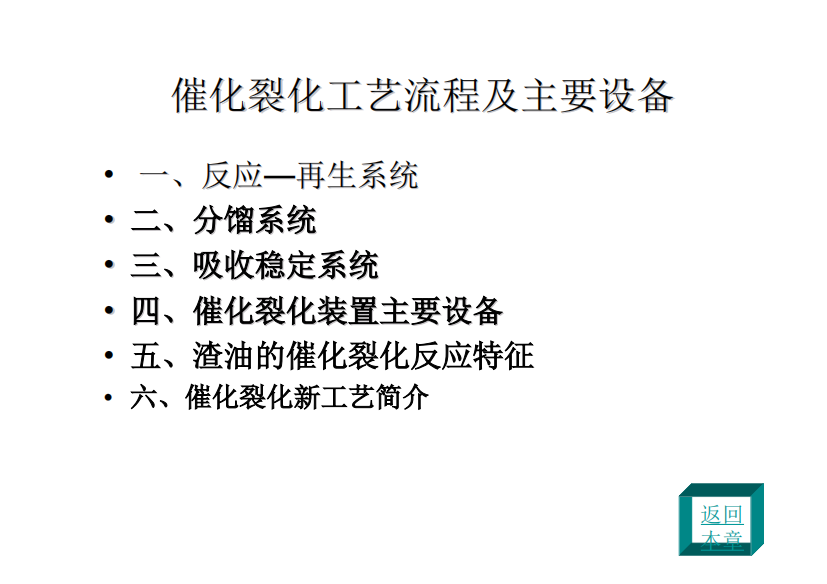 催化裂化工艺流程及主要设备

• 一、反应—再生系统
• 二、分馏系统
• 三、吸收稳定系统
• 四、催化裂化装置主要设备
• 五、渣油的催化裂化反应特征
• 六、催化裂化新工艺简介

返回本章